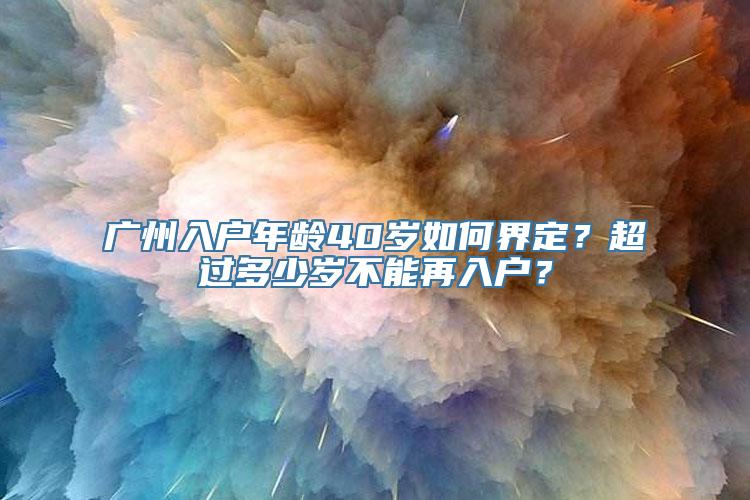 广州入户年龄40岁如何界定？超过多少岁不能再入户？